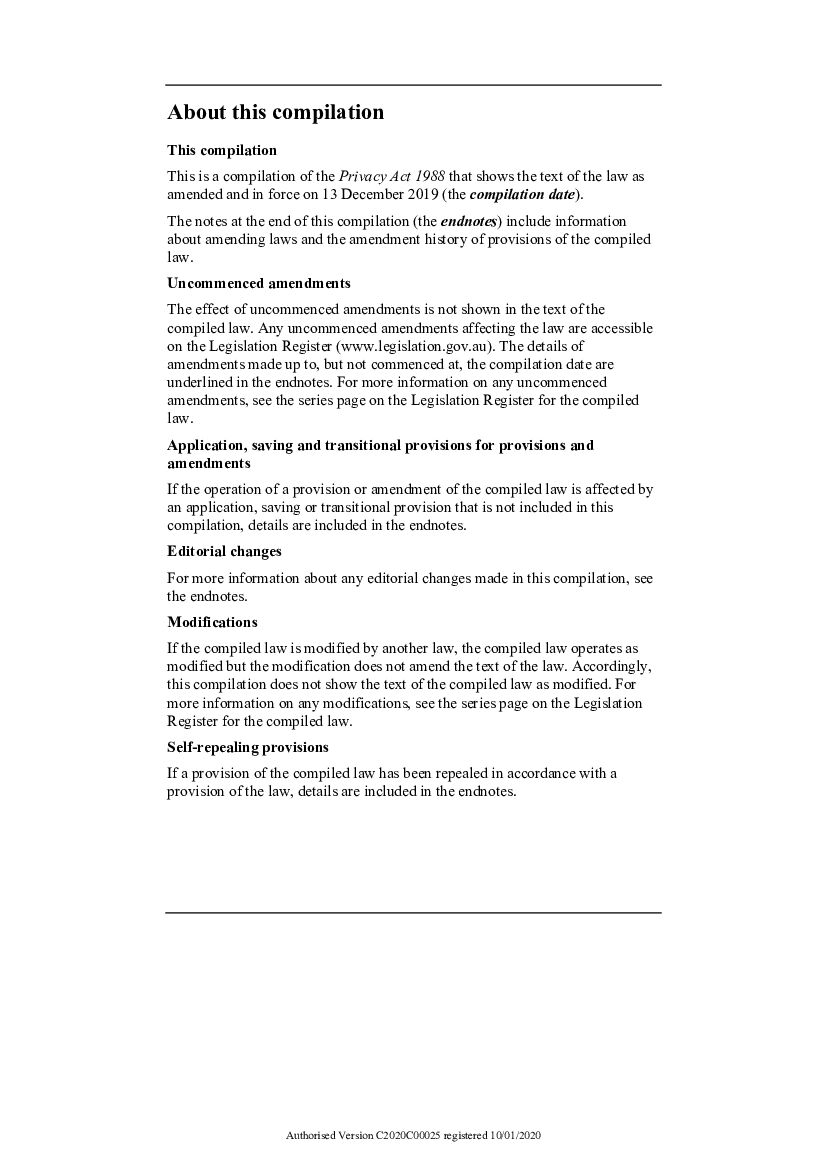 About this compilation

This compilation

This is a compilation of the Privacy Act 1988 that shows the text of the law as amended and in force on 13 December 2019 (the compilation date).

The notes at the end of this compilation (the endnotes) include information about amending laws and the amendment history of provisions of the compiled law.

Uncommenced amendments

The effect of uncommenced amendments is not shown in the text of the compiled law. Any uncommenced amendments affecting the law are accessible on the Legislation Register (www.legislation.gov.au). The details of amendments made up to, but not commenced at, the compilation date are underlined in the endnotes. For more information on any uncommenced amendments, see the series page on the Legislation Register for the compiled law.

Application, saving and transitional provisions for provisions and amendments

If the operation of a provision or amendment of the compiled law is affected by an application, saving or transitional provision that is not included in this compilation, details are included in the endnotes.

Editorial changes

For more information about any editorial changes made in this compilation, see the endnotes.

Modifications

If the compiled law is modified by another law, the compiled law operates as modified but the modification does not amend the text of the law. Accordingly, this compilation does not show the text of the compiled law as modified. For more information on any modifications, see the series page on the Legislation Register for the compiled law.

Self-repealing provisions

If a provision of the compiled law has been repealed in accordance with a provision of the law, details are included in the endnotes.

Authorised Version C2020C00025 registered 10/01/2020